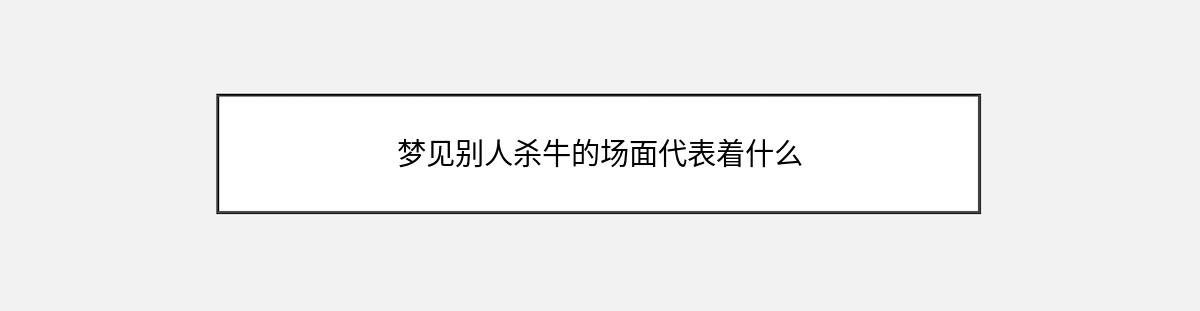 梦见别人杀牛的场面代表着什么